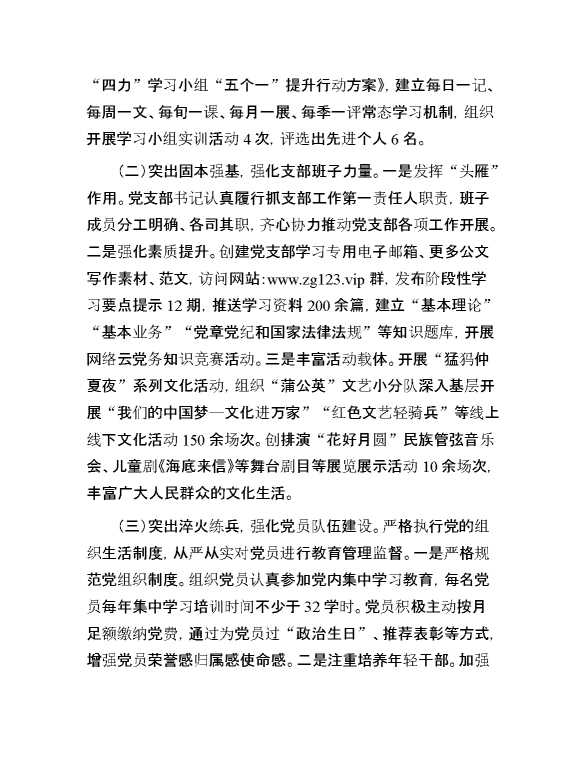 “四力”学习小组“五个一”提升行动方案》，建立每日一记、每周一文、每旬一课、每月一展、每季一评常态学习机制，组织开展学习小组实训活动 4 次，评选出先进个人 6 名。

（二）突出固本强基，强化支部班子力量。一是发挥“头雁”作用。党支部书记认真履行抓支部工作第一责任人职责，班子成员分工明确、各司其职，齐心协力推动党支部各项工作开展。二是强化素质提升。创建党支部学习专用电子邮箱、更多公文写作素材、范文，访问网站：www.zg123.vip 群，发布阶段性学习要点提示 12 期，推送学习资料 200 余篇，建立“基本理论”“基本业务”“党章党纪和国家法律法规”等知识题库，开展网络云党务知识竞赛活动。三是丰富活动载体。开展“猛犸仲夏夜”系列文化活动，组织“蒲公英”文艺小分队深入基层开展“我们的中国梦—文化进万家”“红色文艺轻骑兵”等线上线下文化活动 150 余场次。创排演“花好月圆”民族管弦音乐会、儿童剧《海底来信》等舞台剧目等展览展示活动 10 余场次，丰富广大人民群众的文化生活。

（三）突出淬火练兵，强化党员队伍建设。严格执行党的组织生活制度，从严从实对党员进行教育管理监督。一是严格规范党组织制度。组织党员认真参加党内集中学习教育，每名党员每年集中学习培训时间不少于 32 学时。党员积极主动按月足额缴纳党费，通过为党员过“政治生日”、推荐表彰等方式，增强党员荣誉感归属感使命感。二是注重培养年轻干部。加强